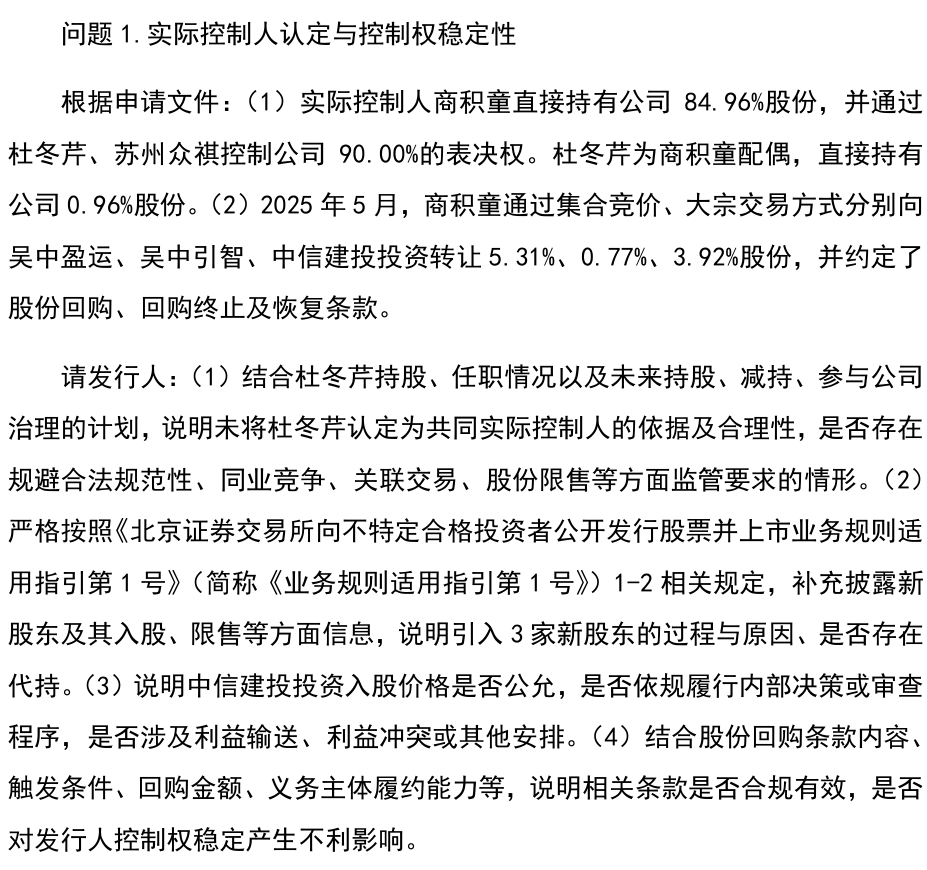 问题 1.实际控制人认定与控制权稳定性

根据申请文件：（1）实际控制人商积童直接持有公司 84.96%股份，并通过杜冬芹、苏州众祺控制公司 90.00%的表决权。杜冬芹为商积童配偶，直接持有公司 0.96%股份。（2）2025 年 5 月，商积童通过集合竞价、大宗交易方式分别向吴中盈运、吴中引智、中信建投投资转让 5.31%、0.77%、3.92%股份，并约定了股份回购、回购终止及恢复条款。

请发行人：（1）结合杜冬芹持股、任职情况以及未来持股、减持、参与公司治理的计划，说明未将杜冬芹认定为共同实际控制人的依据及合理性，是否存在规避合法规范性、同业竞争、关联交易、股份限售等方面监管要求的情形。（2）严格按照《北京证券交易所向不特定合格投资者公开发行股票并上市业务规则适用指引第 1 号》（简称《业务规则适用指引第 1 号》）1-2 相关规定，补充披露新股东及其入股、限售等方面信息，说明引入 3 家新股东的过程与原因、是否存在代持。（3）说明中信建投投资入股价格是否公允，是否依规履行内部决策或审查程序，是否涉及利益输送、利益冲突或其他安排。（4）结合股份回购条款内容、触发条件、回购金额、义务主体履约能力等，说明相关条款是否合规有效，是否对发行人控制权稳定产生不利影响。